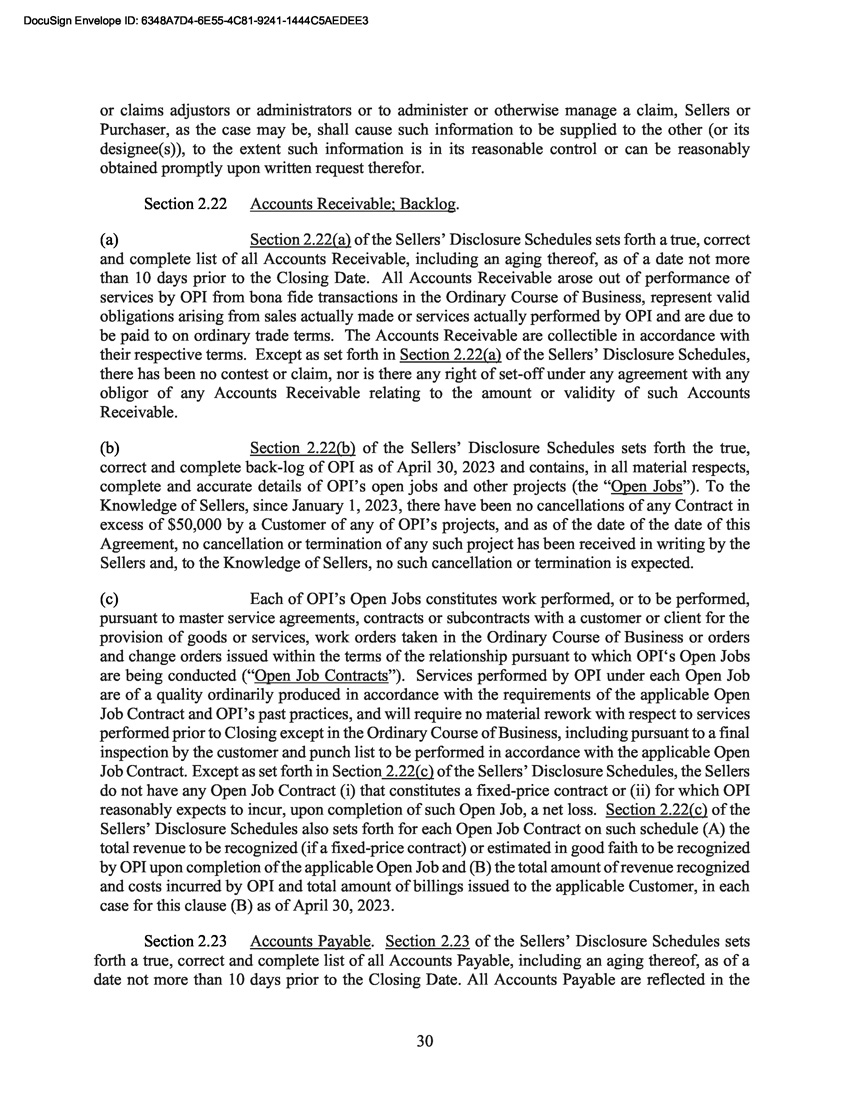 DocuSign Envelope ID: 6348A7D4-6E55-4C81-9241-1444C5AEDEE3

or claims adjustors or administrators or to administer or otherwise manage a claim, Sellers or Purchaser, as the case may be, shall cause such information to be supplied to the other (or its designee(s)), to the extent such information is in its reasonable control or can be reasonably obtained promptly upon written request therefor.

Section 2.22 Accounts Receivable; Backlog.

(a) Section 2.22(a) of the Sellers' Disclosure Schedules sets forth a true, correct and complete list of all Accounts Receivable, including an aging thereof, as of a date not more than 10 days prior to the Closing Date. All Accounts Receivable arose out of performance of services by OPI from bona fide transactions in the Ordinary Course of Business, represent valid obligations arising from sales actually made or services actually performed by OPI and are due to be paid to on ordinary trade terms. The Accounts Receivable are collectible in accordance with their respective terms. Except as set forth in Section 2.22(a) of the Sellers' Disclosure Schedules, there has been no contest or claim, nor is there any right of set-off under any agreement with any obligor of any Accounts Receivable relating to the amount or validity of such Accounts Receivable.

(b) Section 2.22(b) of the Sellers' Disclosure Schedules sets forth the true, correct and complete back-log of OPI as of April 30, 2023 and contains, in all material respects, complete and accurate details of OPI's open jobs and other projects (the "Open Jobs"). To the Knowledge of Sellers, since January 1, 2023, there have been no cancellations of any Contract in excess of $50,000 by a Customer of any of OPI's projects, and as of the date of the date of this Agreement, no cancellation or termination of any such project has been received in writing by the Sellers and, to the Knowledge of Sellers, no such cancellation or termination is expected.

(c) Each of OPI's Open Jobs constitutes work performed, or to be performed, pursuant to master service agreements, contracts or subcontracts with a customer or client for the provision of goods or services, work orders taken in the Ordinary Course of Business or orders and change orders issued within the terms of the relationship pursuant to which OPI's Open Jobs are being conducted ("Open Job Contracts"). Services performed by OPI under each Open Job are of a quality ordinarily produced in accordance with the requirements of the applicable Open Job Contract and OPI's past practices, and will require no material rework with respect to services performed prior to Closing except in the Ordinary Course of Business, including pursuant to a final inspection by the customer and punch list to be performed in accordance with the applicable Open Job Contract. Except as set forth in Section 2.22(c) of the Sellers' Disclosure Schedules, the Sellers do not have any Open Job Contract (i) that constitutes a fixed-price contract or (ii) for which OPI reasonably expects to incur, upon completion of such Open Job, a net loss. Section 2.22(c) of the Sellers' Disclosure Schedules also sets forth for each Open Job Contract on such schedule (A) the total revenue to be recognized (if a fixed-price contract) or estimated in good faith to be recognized by OPI upon completion of the applicable Open Job and (B) the total amount of revenue recognized and costs incurred by OPI and total amount of billings issued to the applicable Customer, in each case for this clause (B) as of April 30, 2023.

Section 2.23 Accounts Payable. Section 2.23 of the Sellers' Disclosure Schedules sets forth a true, correct and complete list of all Accounts Payable, including an aging thereof, as of a date not more than 10 days prior to the Closing Date. All Accounts Payable are reflected in the

30